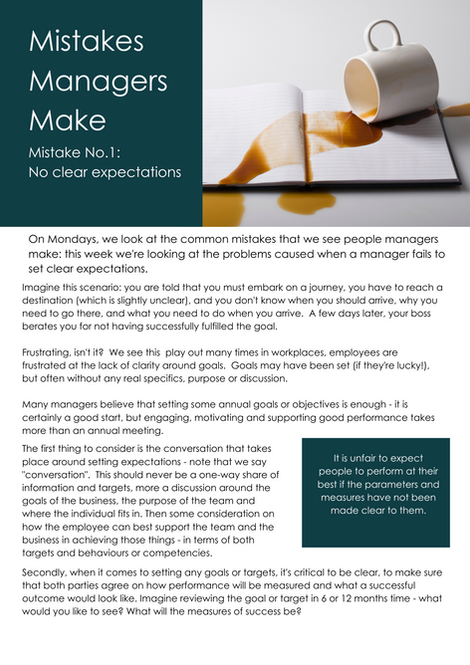 Mistakes Managers Make

Mistake No.1: No clear expectations

On Mondays, we look at the common mistakes that we see people managers make: this week we're looking at the problems caused when a manager fails to set clear expectations.

Imagine this scenario: you are told that you must embark on a journey, you have to reach a destination (which is slightly unclear), and you don't know when you should arrive, why you need to go there, and what you need to do when you arrive. A few days later, your boss berates you for not having successfully fulfilled the goal.

Frustrating, isn't it? We see this play out many times in workplaces, employees are frustrated at the lack of clarity around goals. Goals may have been set (if they're lucky!), but often without any real specifics, purpose or discussion.

Many managers believe that setting some annual goals or objectives is enough - it is certainly a good start, but engaging, motivating and supporting good performance takes more than an annual meeting.

The first thing to consider is the conversation that takes place around setting expectations - note that we say "conversation". This should never be a one-way share of information and targets, more a discussion around the goals of the business, the purpose of the team and where the individual fits in. Then some consideration on how the employee can best support the team and the business in achieving those things - in terms of both targets and behaviours or competencies.

It is unfair to expect people to perform at their best if the parameters and measures have not been made clear to them.

Secondly, when it comes to setting any goals or targets, it's critical to be clear, to make sure that both parties agree on how performance will be measured and what a successful outcome would look like. Imagine reviewing the goal or target in 6 or 12 months time - what would you like to see? What will the measures of success be?